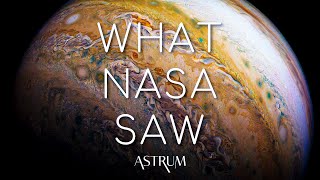 WHAT
NASA
SAW

ASTRUM